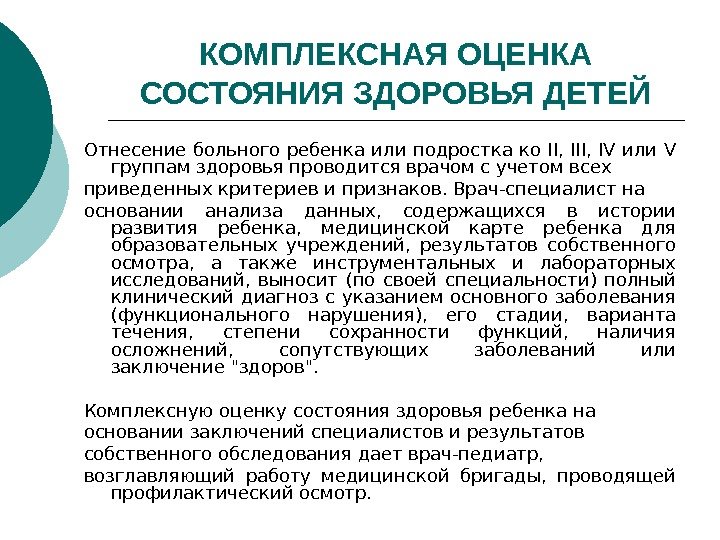 КОМПЛЕКСНАЯ ОЦЕНКА СОСТОЯНИЯ ЗДОРОВЬЯ ДЕТЕЙ

Отнесение больного ребенка или подростка ко II, III, IV или V группам здоровья проводится врачом с учетом всех приведенных критериев и признаков. Врач-специалист на основании анализа данных, содержащихся в истории развития ребенка, медицинской карте ребенка для образовательных учреждений, результатов собственного осмотра, а также инструментальных и лабораторных исследований, выносит (по своей специальности) полный клинический диагноз с указанием основного заболевания (функционального нарушения), его стадии, варианта течения, степени сохранности функций, наличия осложнений, сопутствующих заболеваний или заключение "здоров".

Комплексную оценку состояния здоровья ребенка на основании заключений специалистов и результатов собственного обследования дает врач-педиатр, возглавляющий работу медицинской бригады, проводящей профилактический осмотр.